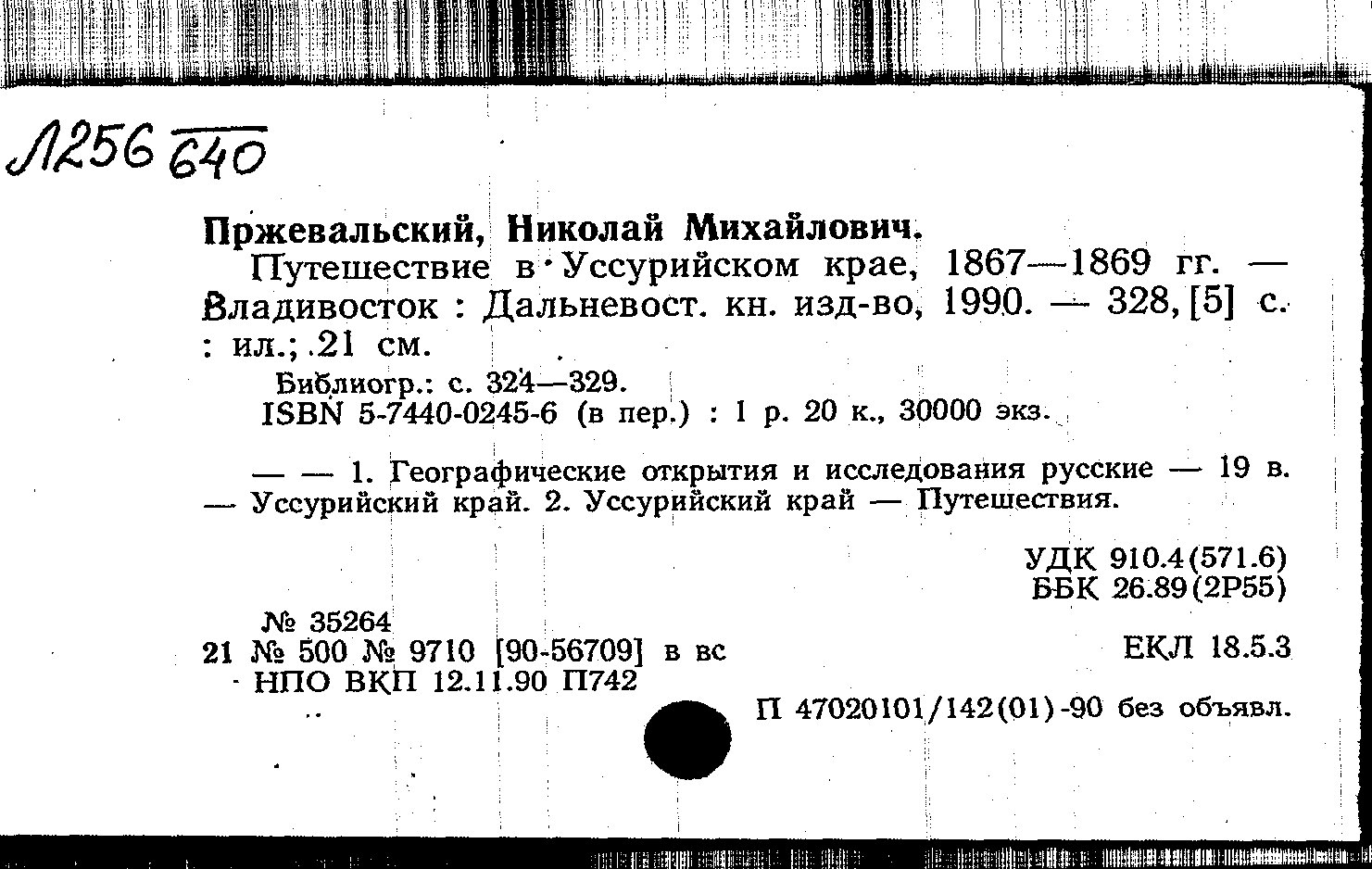 Л256 640

Пржевальский, Николай Михайлович.

Путешествие в Уссурийском крае, 1867—1869 гг. — Владивосток : Дальневост. кн. изд-во, 1990. — 328, [5] с. : ил.; 21 см.

Библиогр.: с. 324—329.

ISBN 5-7440-0245-6 (в пер.) : 1 р. 20 к., 30000 экз.

— — 1. Географические открытия и исследования русские — 19 в. — Уссурийский край. 2. Уссурийский край — Путешествия.

УДК 910.4(571.6)
ББК 26.89(2Р55)

№ 35264
21 № 500 № 9710 [90-56709] в вс
НПО ВКП 12.11.90 П742

ЕКЛ 18.5.3

П 47020101/142(01)-90 без объявл.